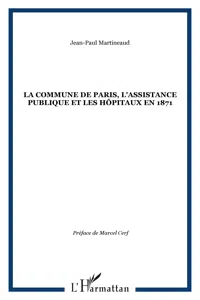 Jean-Paul Martineaud

LA COMMUNE DE PARIS, L'ASSISTANCE PUBLIQUE ET LES HÔPITAUX EN 1871

Préface de Marcel Cerf

L'Harmattan